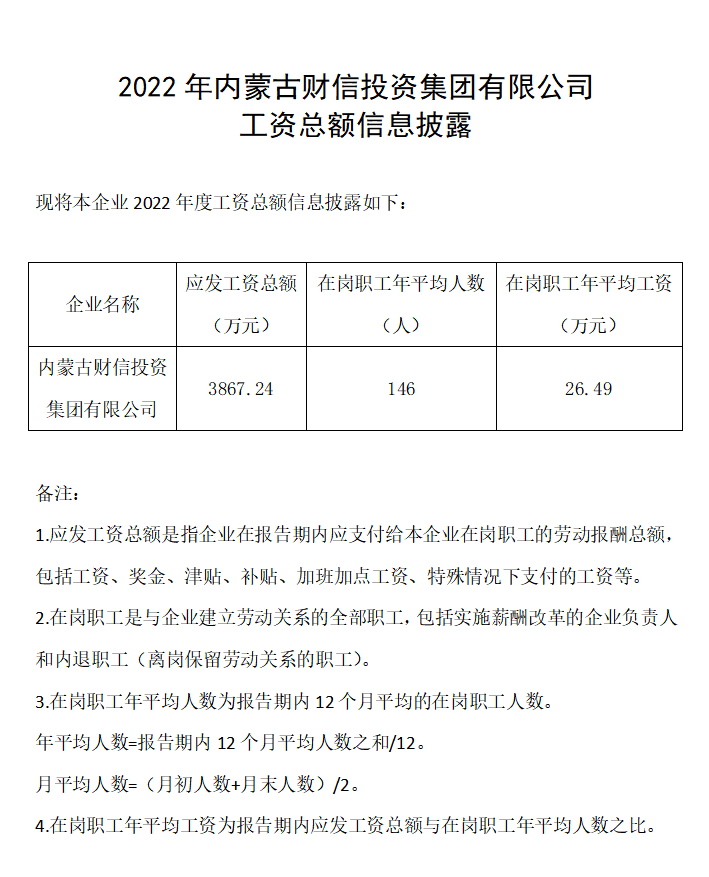 2022 年内蒙古财信投资集团有限公司
工资总额信息披露

现将本企业 2022 年度工资总额信息披露如下：

| 企业名称 | 应发工资总额（万元） | 在岗职工年平均人数（人） | 在岗职工年平均工资（万元） |
|---|---|---|---|
| 内蒙古财信投资集团有限公司 | 3867.24 | 146 | 26.49 |

备注：

1.应发工资总额是指企业在报告期内应支付给本企业在岗职工的劳动报酬总额，包括工资、奖金、津贴、补贴、加班加点工资、特殊情况下支付的工资等。

2.在岗职工是与企业建立劳动关系的全部职工，包括实施薪酬改革的企业负责人和内退职工（离岗保留劳动关系的职工）。

3.在岗职工年平均人数为报告期内 12 个月平均的在岗职工人数。

年平均人数=报告期内 12 个月平均人数之和/12。

月平均人数=（月初人数+月末人数）/2。

4.在岗职工年平均工资为报告期内应发工资总额与在岗职工年平均人数之比。